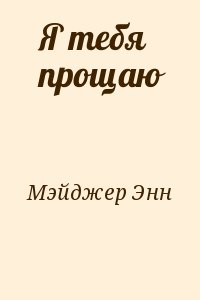 Я тебя прощаю

Мэйджер Энн